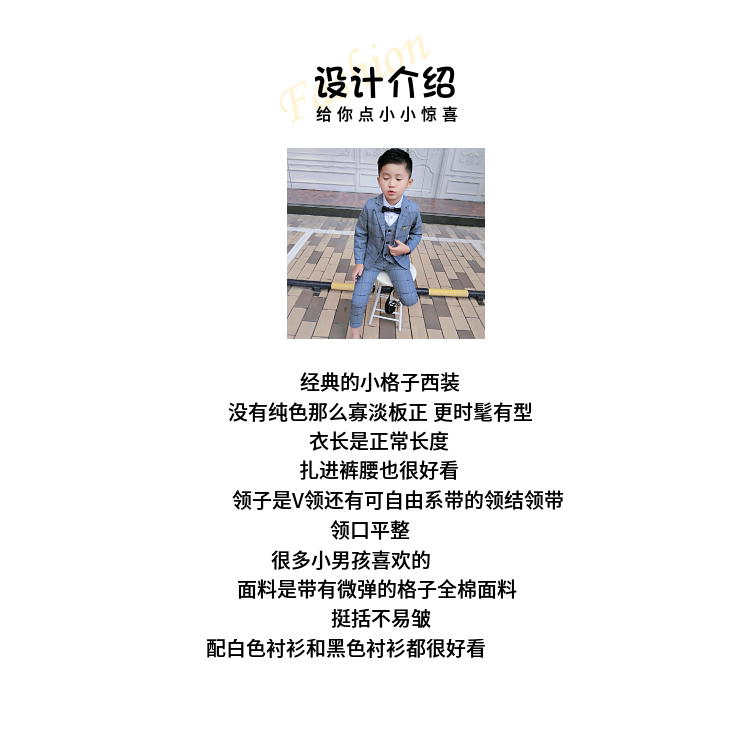 设计介绍
给你点小小惊喜

经典的小格子西装
没有纯色那么寡淡板正 更时髦有型
衣长是正常长度
扎进裤腰也很好看
领子是V领还有可自由系带的领结领带
领口平整
很多小男孩喜欢的
面料是带有微弹的格子全棉面料
挺括不易皱
配白色衬衫和黑色衬衫都很好看

Fashion